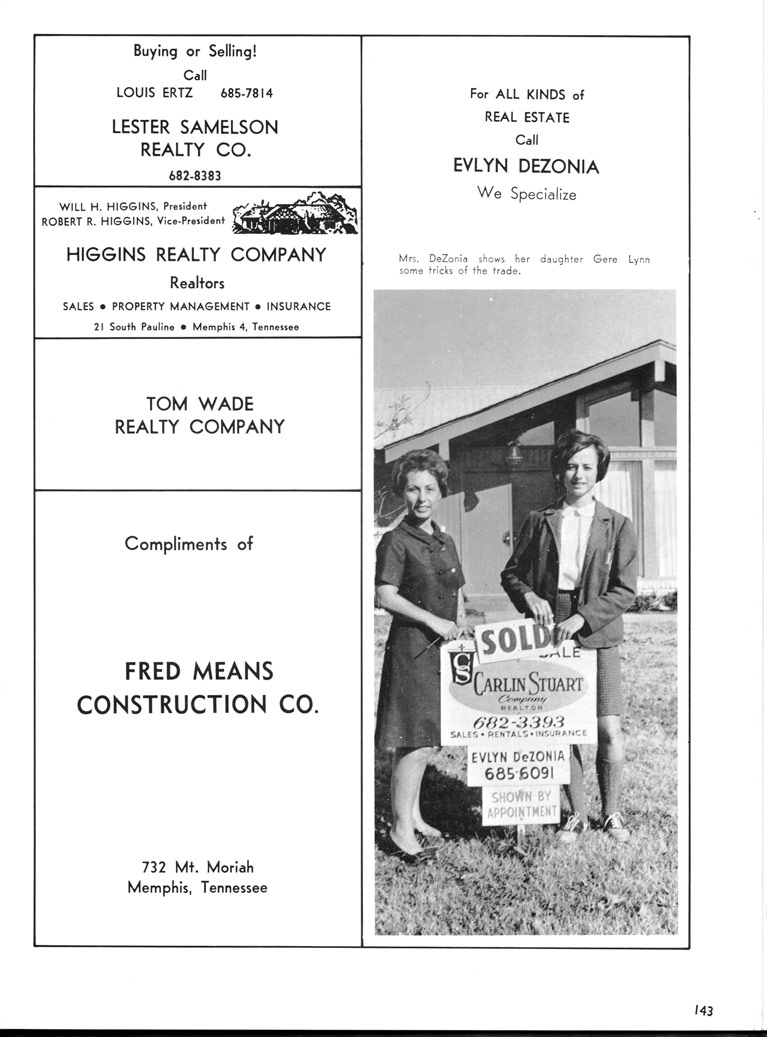 Buying or Selling!
Call
LOUIS ERTZ 685-7814

LESTER SAMELSON
REALTY CO.
682-8383

WILL H. HIGGINS, President
ROBERT R. HIGGINS, Vice-President

HIGGINS REALTY COMPANY
Realtors
SALES • PROPERTY MANAGEMENT • INSURANCE
21 South Pauline • Memphis 4, Tennessee

TOM WADE
REALTY COMPANY

Compliments of

FRED MEANS
CONSTRUCTION CO.

732 Mt. Moriah
Memphis, Tennessee

For ALL KINDS of
REAL ESTATE
Call
EVLYN DEZONIA
We Specialize

Mrs. DeZonia shows her daughter Gere Lynn some tricks of the trade.

SOLD
SALE
CARLIN STUART
Company
REALTOR
682-3393
SALES • RENTALS • INSURANCE
EVLYN DeZONIA
685-6091
SHOWN BY
APPOINTMENT

143